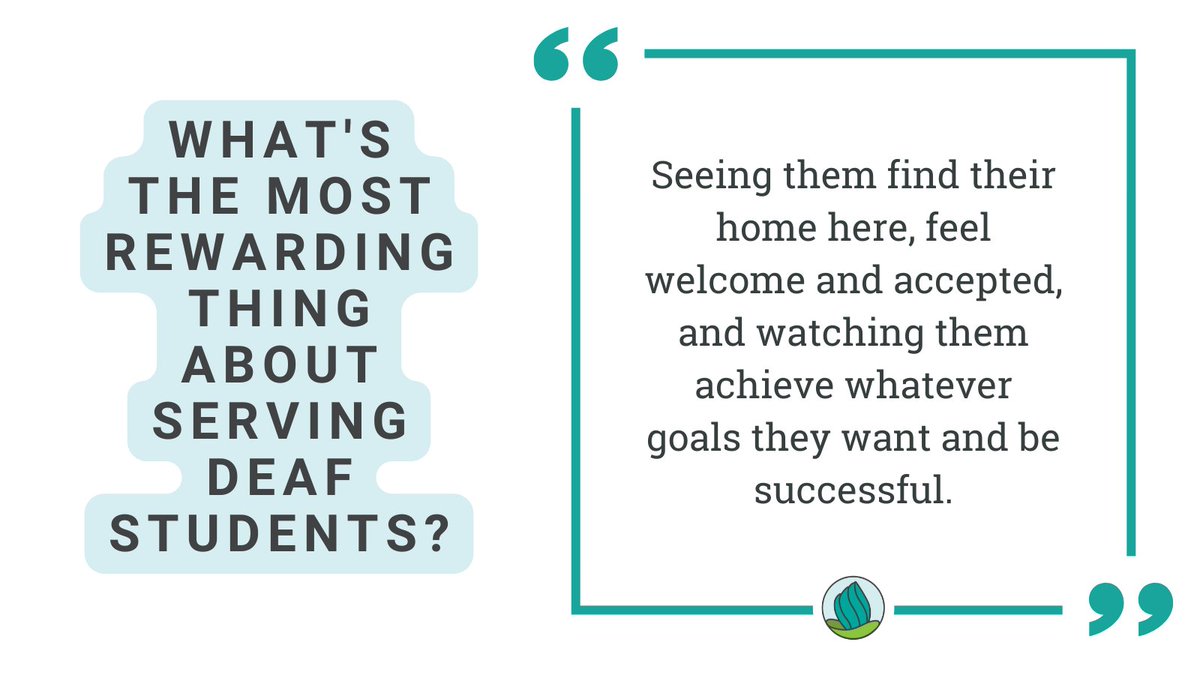 WHAT'S THE MOST REWARDING THING ABOUT SERVING DEAF STUDENTS?

“

Seeing them find their home here, feel welcome and accepted, and watching them achieve whatever goals they want and be successful.

”